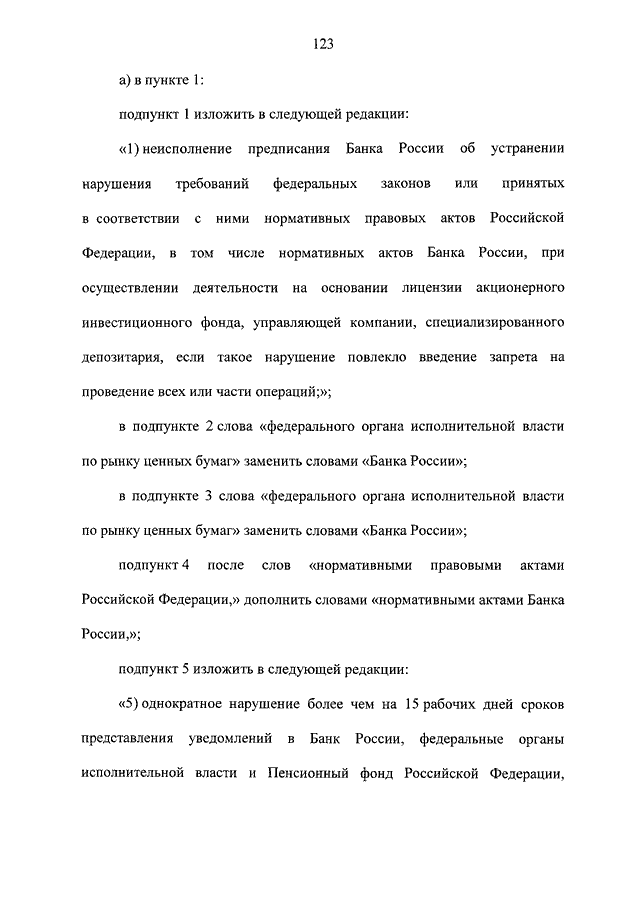 123

а) в пункте 1:

подпункт 1 изложить в следующей редакции:

«1) неисполнение предписания Банка России об устранении нарушения требований федеральных законов или принятых в соответствии с ними нормативных правовых актов Российской Федерации, в том числе нормативных актов Банка России, при осуществлении деятельности на основании лицензии акционерного инвестиционного фонда, управляющей компании, специализированного депозитария, если такое нарушение повлекло введение запрета на проведение всех или части операций;»;

в подпункте 2 слова «федерального органа исполнительной власти по рынку ценных бумаг» заменить словами «Банка России»;

в подпункте 3 слова «федерального органа исполнительной власти по рынку ценных бумаг» заменить словами «Банка России»;

подпункт 4 после слов «нормативными правовыми актами Российской Федерации,» дополнить словами «нормативными актами Банка России,»;

подпункт 5 изложить в следующей редакции:

«5) однократное нарушение более чем на 15 рабочих дней сроков представления уведомлений в Банк России, федеральные органы исполнительной власти и Пенсионный фонд Российской Федерации,